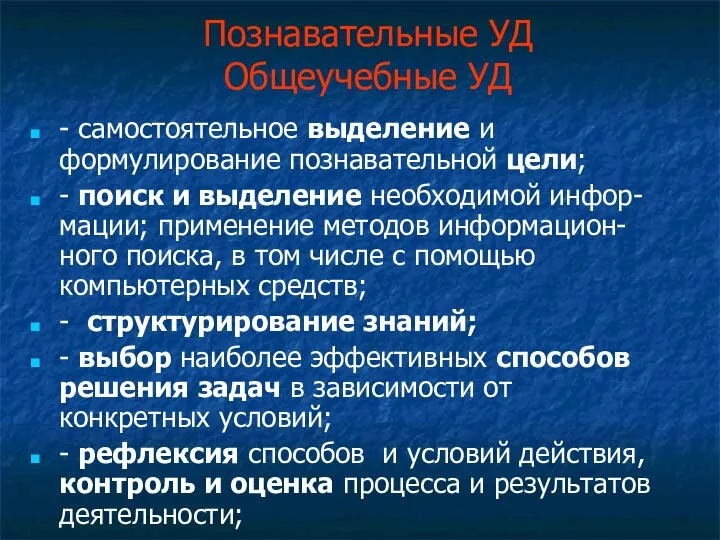 Познавательные УД
Общеучебные УД

- самостоятельное выделение и формулирование познавательной цели;

- поиск и выделение необходимой информации; применение методов информационного поиска, в том числе с помощью компьютерных средств;

- структурирование знаний;

- выбор наиболее эффективных способов решения задач в зависимости от конкретных условий;

- рефлексия способов и условий действия, контроль и оценка процесса и результатов деятельности;